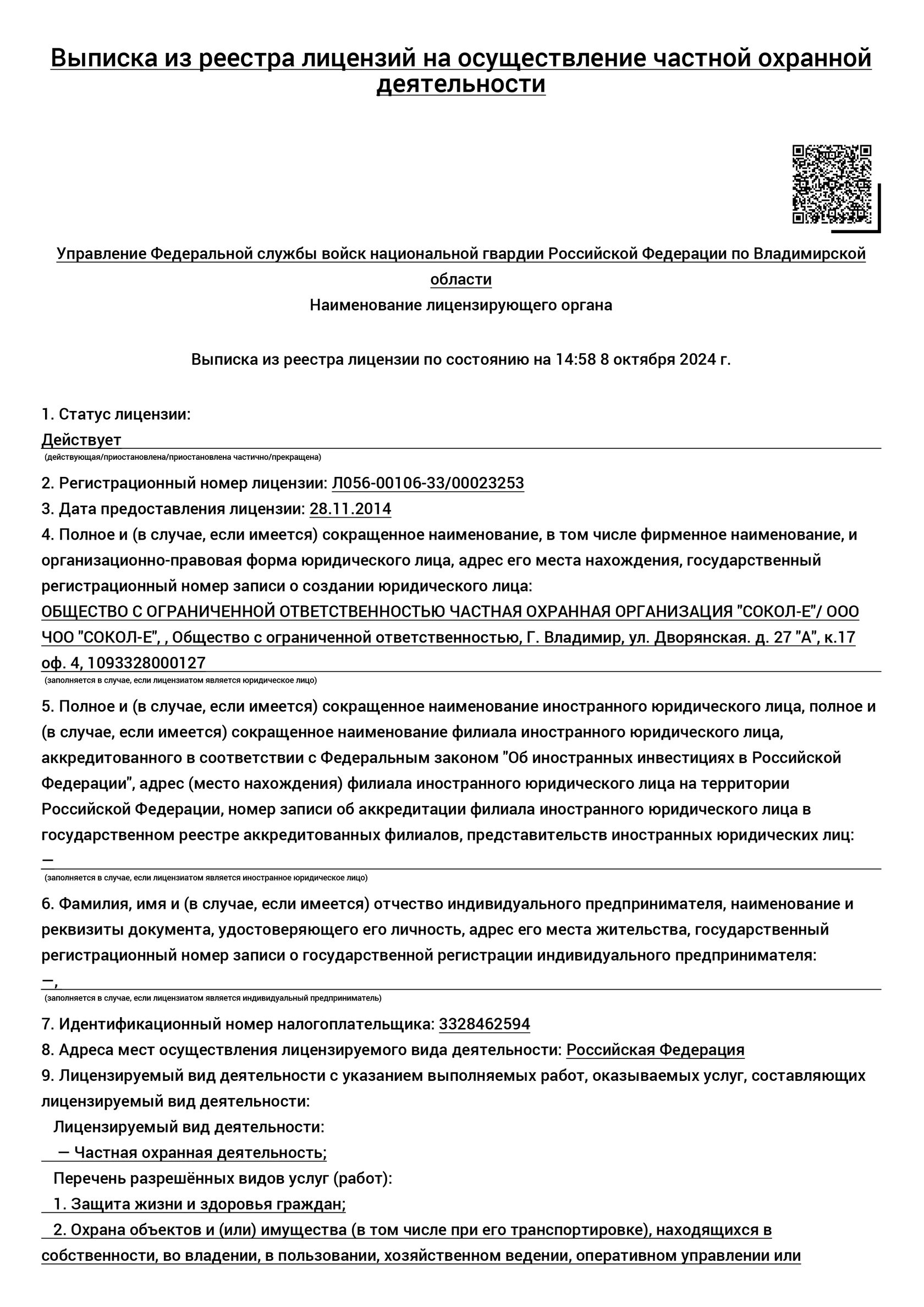 Выписка из реестра лицензий на осуществление частной охранной деятельности

Управление Федеральной службы войск национальной гвардии Российской Федерации по Владимирской области
Наименование лицензирующего органа

Выписка из реестра лицензии по состоянию на 14:58 8 октября 2024 г.

1. Статус лицензии:
Действует
(действующая/приостановлена/приостановлена частично/прекращена)

2. Регистрационный номер лицензии: Л056-00106-33/00023253
3. Дата предоставления лицензии: 28.11.2014
4. Полное и (в случае, если имеется) сокращенное наименование, в том числе фирменное наименование, и организационно-правовая форма юридического лица, адрес его места нахождения, государственный регистрационный номер записи о создании юридического лица:
ОБЩЕСТВО С ОГРАНИЧЕННОЙ ОТВЕТСТВЕННОСТЬЮ ЧАСТНАЯ ОХРАННАЯ ОРГАНИЗАЦИЯ "СОКОЛ-Е"/ ООО ЧОО "СОКОЛ-Е", , Общество с ограниченной ответственностью, Г. Владимир, ул. Дворянская. д. 27 "А", к.17 оф. 4, 1093328000127
(заполняется в случае, если лицензиатом является юридическое лицо)

5. Полное и (в случае, если имеется) сокращенное наименование иностранного юридического лица, полное и (в случае, если имеется) сокращенное наименование филиала иностранного юридического лица, аккредитованного в соответствии с Федеральным законом "Об иностранных инвестициях в Российской Федерации", адрес (место нахождения) филиала иностранного юридического лица на территории Российской Федерации, номер записи об аккредитации филиала иностранного юридического лица в государственном реестре аккредитованных филиалов, представительств иностранных юридических лиц:
—
(заполняется в случае, если лицензиатом является иностранное юридическое лицо)

6. Фамилия, имя и (в случае, если имеется) отчество индивидуального предпринимателя, наименование и реквизиты документа, удостоверяющего его личность, адрес его места жительства, государственный регистрационный номер записи о государственной регистрации индивидуального предпринимателя:
—,
(заполняется в случае, если лицензиатом является индивидуальный предприниматель)

7. Идентификационный номер налогоплательщика: 3328462594
8. Адреса мест осуществления лицензируемого вида деятельности: Российская Федерация
9. Лицензируемый вид деятельности с указанием выполняемых работ, оказываемых услуг, составляющих лицензируемый вид деятельности:
Лицензируемый вид деятельности:
— Частная охранная деятельность;
Перечень разрешённых видов услуг (работ):
1. Защита жизни и здоровья граждан;
2. Охрана объектов и (или) имущества (в том числе при его транспортировке), находящихся в собственности, во владении, в пользовании, хозяйственном ведении, оперативном управлении или